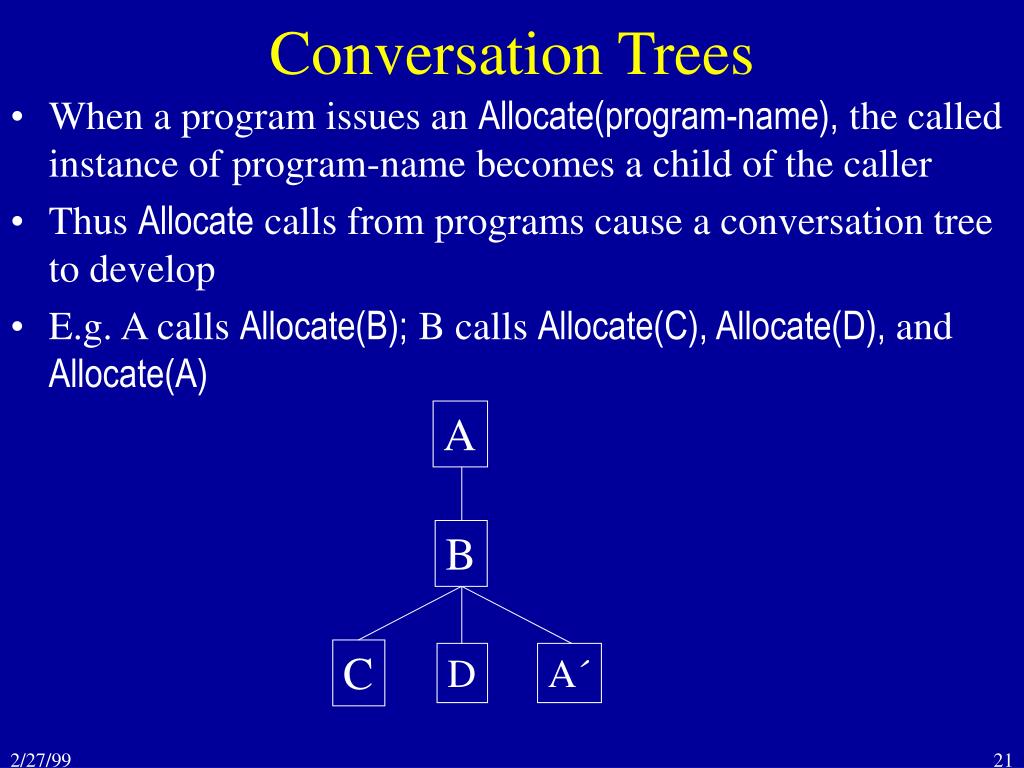 Conversation Trees

• When a program issues an Allocate(program-name), the called instance of program-name becomes a child of the caller

• Thus Allocate calls from programs cause a conversation tree to develop

• E.g. A calls Allocate(B); B calls Allocate(C), Allocate(D), and Allocate(A)

A

B

C

D

A´

2/27/99

21